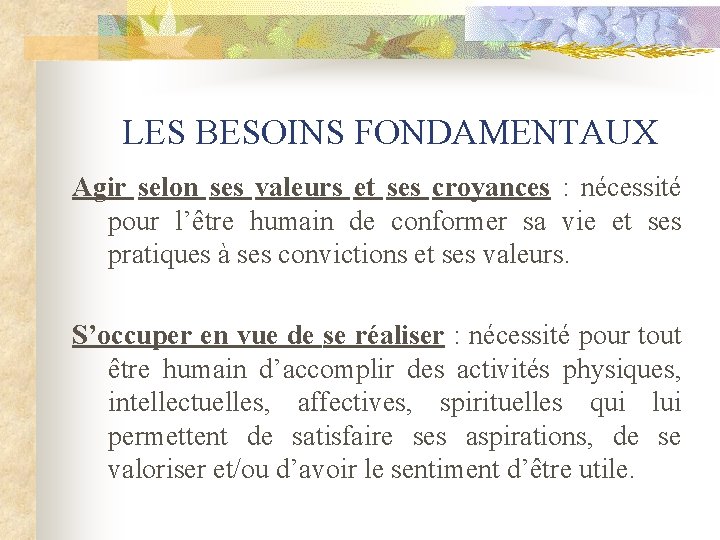 LES BESOINS FONDAMENTAUX

Agir selon ses valeurs et ses croyances : nécessité pour l'être humain de conformer sa vie et ses pratiques à ses convictions et ses valeurs.

S'occuper en vue de se réaliser : nécessité pour tout être humain d'accomplir des activités physiques, intellectuelles, affectives, spirituelles qui lui permettent de satisfaire ses aspirations, de se valoriser et/ou d'avoir le sentiment d'être utile.